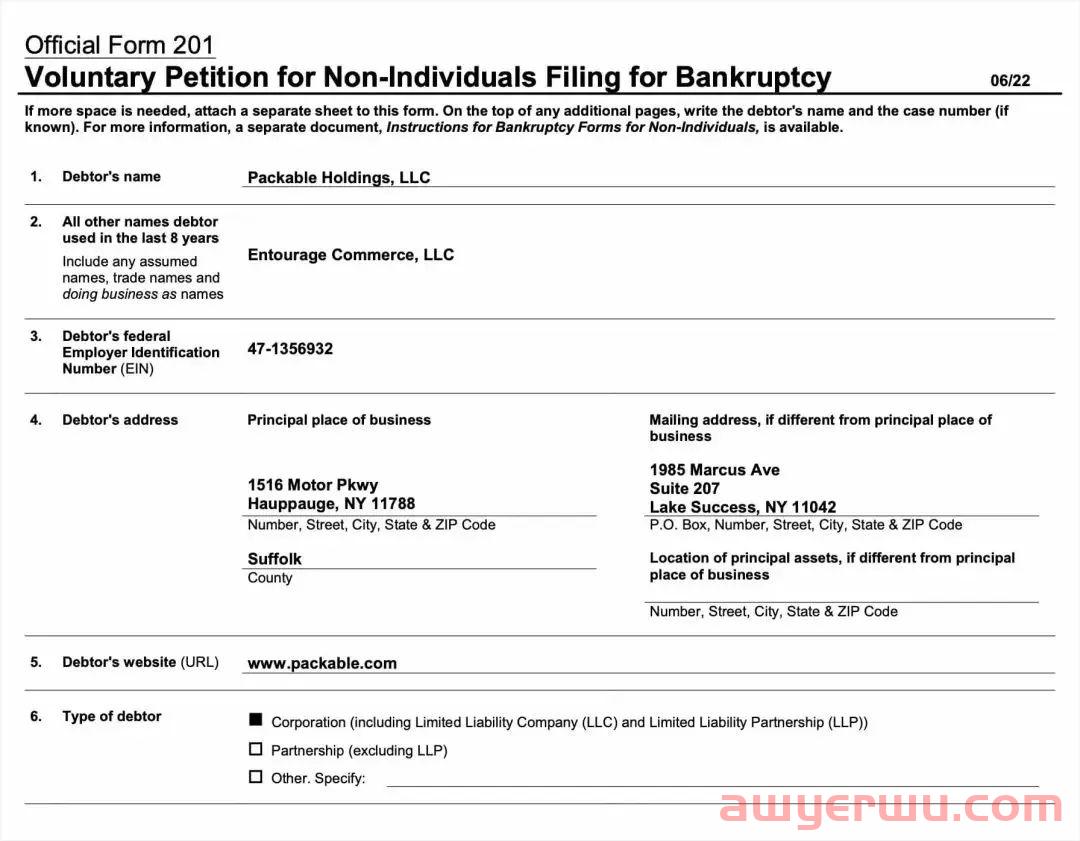 Official Form 201
Voluntary Petition for Non-Individuals Filing for Bankruptcy 06/22

If more space is needed, attach a separate sheet to this form. On the top of any additional pages, write the debtor's name and the case number (if known). For more information, a separate document, Instructions for Bankruptcy Forms for Non-Individuals, is available.

1. Debtor's name
Packable Holdings, LLC

2. All other names debtor used in the last 8 years
Include any assumed names, trade names and doing business as names
Entourage Commerce, LLC

3. Debtor's federal Employer Identification Number (EIN)
47-1356932

4. Debtor's address
Principal place of business
1516 Motor Pkwy
Hauppauge, NY 11788
Number, Street, City, State & ZIP Code
Suffolk
County

Mailing address, if different from principal place of business
1985 Marcus Ave
Suite 207
Lake Success, NY 11042
P.O. Box, Number, Street, City, State & ZIP Code

Location of principal assets, if different from principal place of business
Number, Street, City, State & ZIP Code

5. Debtor's website (URL)
www.packable.com

6. Type of debtor
■ Corporation (including Limited Liability Company (LLC) and Limited Liability Partnership (LLP))
☐ Partnership (excluding LLP)
☐ Other. Specify:

awyerwu.com